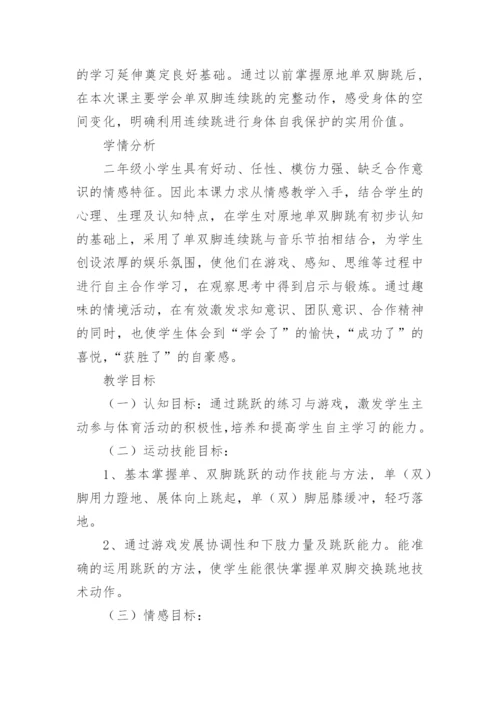 的学习延伸奠定良好基础。通过以前掌握原地单双脚跳后，在本次课主要学会单双脚连续跳的完整动作，感受身体的空间变化，明确利用连续跳进行身体自我保护的实用价值。

学情分析

二年级小学生具有好动、任性、模仿力强、缺乏合作意识的情感特征。因此本课力求从情感教学入手，结合学生的心理、生理及认知特点，在学生对原地单双脚跳有初步认知的基础上，采用了单双脚连续跳与音乐节拍相结合，为学生创设浓厚的娱乐氛围，使他们在游戏、感知、思维等过程中进行自主合作学习，在观察思考中得到启示与锻炼。通过趣味的情境活动，在有效激发求知意识、团队意识、合作精神的同时，也使学生体会到“学会了”的愉快，“成功了”的喜悦，“获胜了”的自豪感。

教学目标

（一）认知目标：通过跳跃的练习与游戏，激发学生主动参与体育活动的积极性，培养和提高学生自主学习的能力。

（二）运动技能目标：

1、基本掌握单、双脚跳跃的动作技能与方法，单（双）脚用力蹬地、展体向上跳起，单（双）脚屈膝缓冲，轻巧落地。

2、通过游戏发展协调性和下肢力量及跳跃能力。能准确的运用跳跃的方法，使学生能很快掌握单双脚交换跳地技术动作。

（三）情感目标：